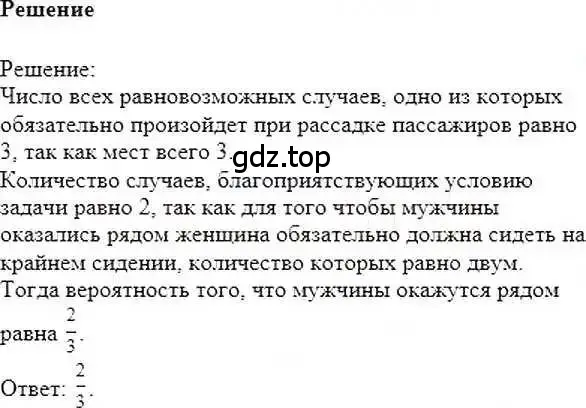 Решение

Решение:
Число всех равновозможных случаев, одно из которых обязательно произойдет при рассадке пассажиров равно 3, так как мест всего 3.
gdz.top
Количество случаев, благоприятствующих условию задачи равно 2, так как для того чтобы мужчины оказались рядом женщина обязательно должна сидеть на крайнем сидении, количество которых равно двум.
Тогда вероятность того, что мужчины окажутся рядом равна $\frac{2}{3}$.

Ответ: $\frac{2}{3}$.